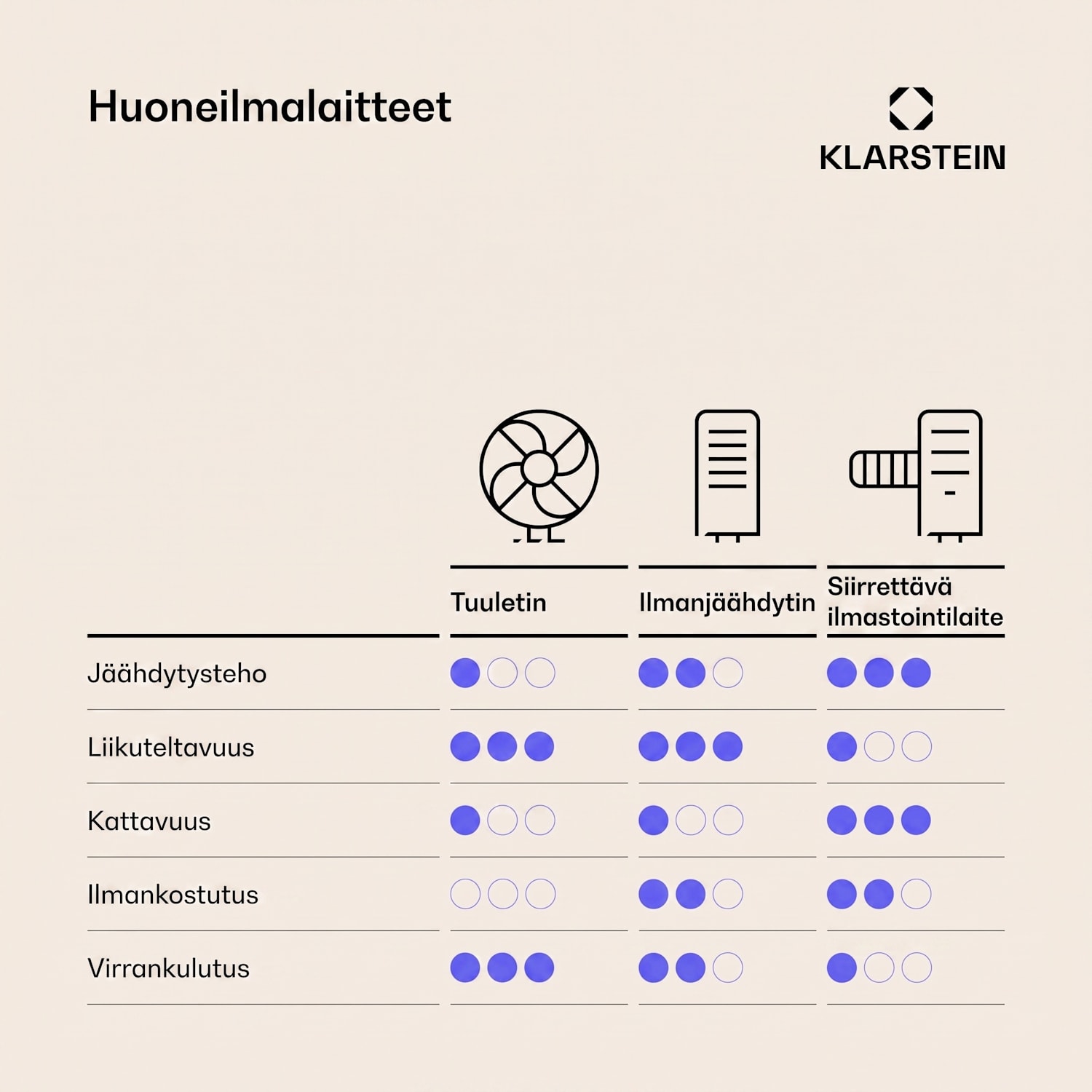 Huoneilmalaitteet

KLARSTEIN

| | Tuuletin | Ilmanjäähdytin | Siirrettävä ilmastointilaite |
|---|---|---|---|
| Jäähdytysteho | ●○○ | ●●○ | ●●● |
| Liikuteltavuus | ●●● | ●●● | ●○○ |
| Kattavuus | ●○○ | ●○○ | ●●● |
| Ilmankostutus | ○○○ | ●●○ | ●●○ |
| Virrankulutus | ●●● | ●●○ | ●○○ |